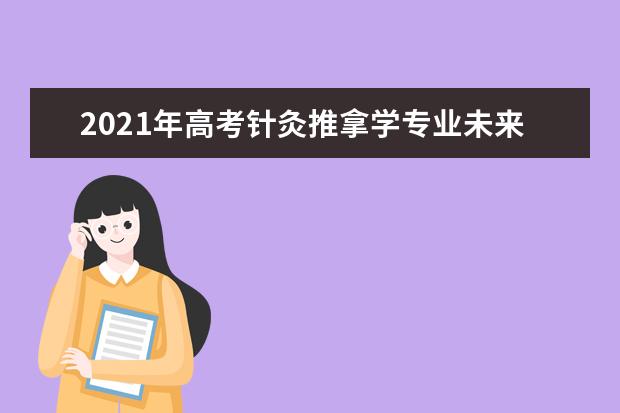 2021年高考针灸推拿学专业未来